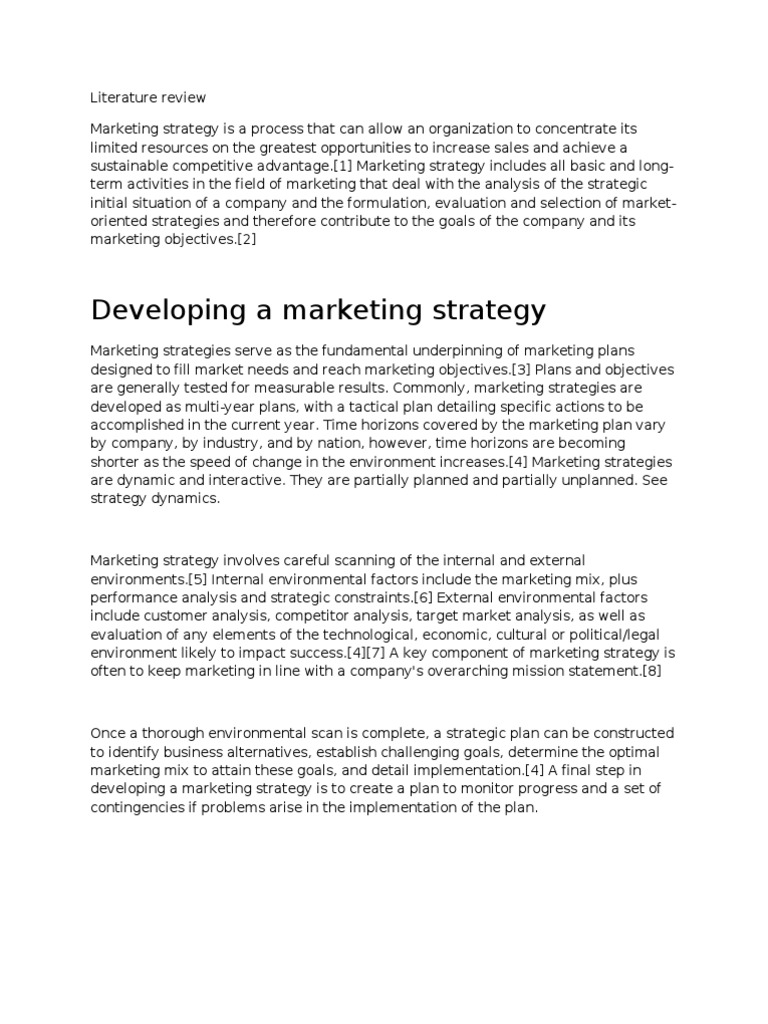 Literature review

Marketing strategy is a process that can allow an organization to concentrate its limited resources on the greatest opportunities to increase sales and achieve a sustainable competitive advantage.[1] Marketing strategy includes all basic and long-term activities in the field of marketing that deal with the analysis of the strategic initial situation of a company and the formulation, evaluation and selection of market-oriented strategies and therefore contribute to the goals of the company and its marketing objectives.[2]

Developing a marketing strategy

Marketing strategies serve as the fundamental underpinning of marketing plans designed to fill market needs and reach marketing objectives.[3] Plans and objectives are generally tested for measurable results. Commonly, marketing strategies are developed as multi-year plans, with a tactical plan detailing specific actions to be accomplished in the current year. Time horizons covered by the marketing plan vary by company, by industry, and by nation, however, time horizons are becoming shorter as the speed of change in the environment increases.[4] Marketing strategies are dynamic and interactive. They are partially planned and partially unplanned. See strategy dynamics.

Marketing strategy involves careful scanning of the internal and external environments.[5] Internal environmental factors include the marketing mix, plus performance analysis and strategic constraints.[6] External environmental factors include customer analysis, competitor analysis, target market analysis, as well as evaluation of any elements of the technological, economic, cultural or political/legal environment likely to impact success.[4][7] A key component of marketing strategy is often to keep marketing in line with a company's overarching mission statement.[8]

Once a thorough environmental scan is complete, a strategic plan can be constructed to identify business alternatives, establish challenging goals, determine the optimal marketing mix to attain these goals, and detail implementation.[4] A final step in developing a marketing strategy is to create a plan to monitor progress and a set of contingencies if problems arise in the implementation of the plan.